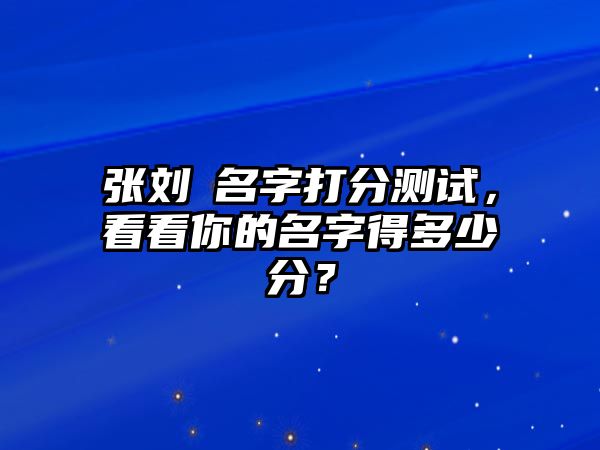 张刘 名字打分测试，看看你的名字得多少分？